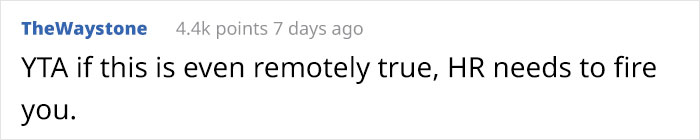 TheWaystone 4.4k points 7 days ago

YTA if this is even remotely true, HR needs to fire you.